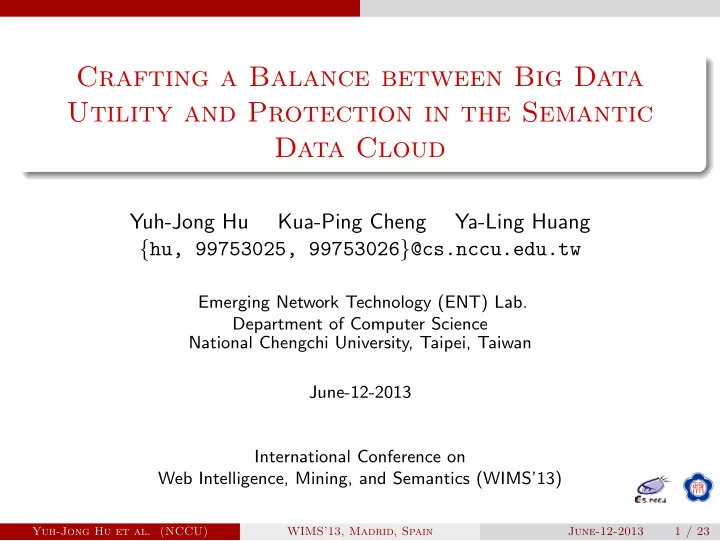 Crafting a Balance between Big Data Utility and Protection in the Semantic Data Cloud

Yuh-Jong Hu Kua-Ping Cheng Ya-Ling Huang
{hu, 99753025, 99753026}@cs.nccu.edu.tw

Emerging Network Technology (ENT) Lab.
Department of Computer Science
National Chengchi University, Taipei, Taiwan

June-12-2013

International Conference on
Web Intelligence, Mining, and Semantics (WIMS'13)

Cs.nccu

Yuh-Jong Hu et al. (NCCU) WIMS'13, Madrid, Spain June-12-2013 1 / 23